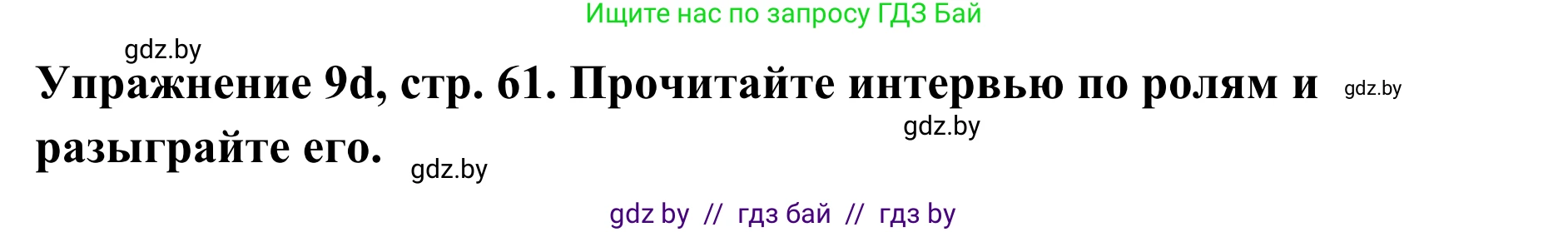 Ищите нас по запросу ГДЗ Бай

gdz.by

Упражнение 9d, стр. 61. Прочитайте интервью по ролям и разыграйте его.

gdz.by

gdz.by

gdz.by

gdz by // гдз бай // гдз by